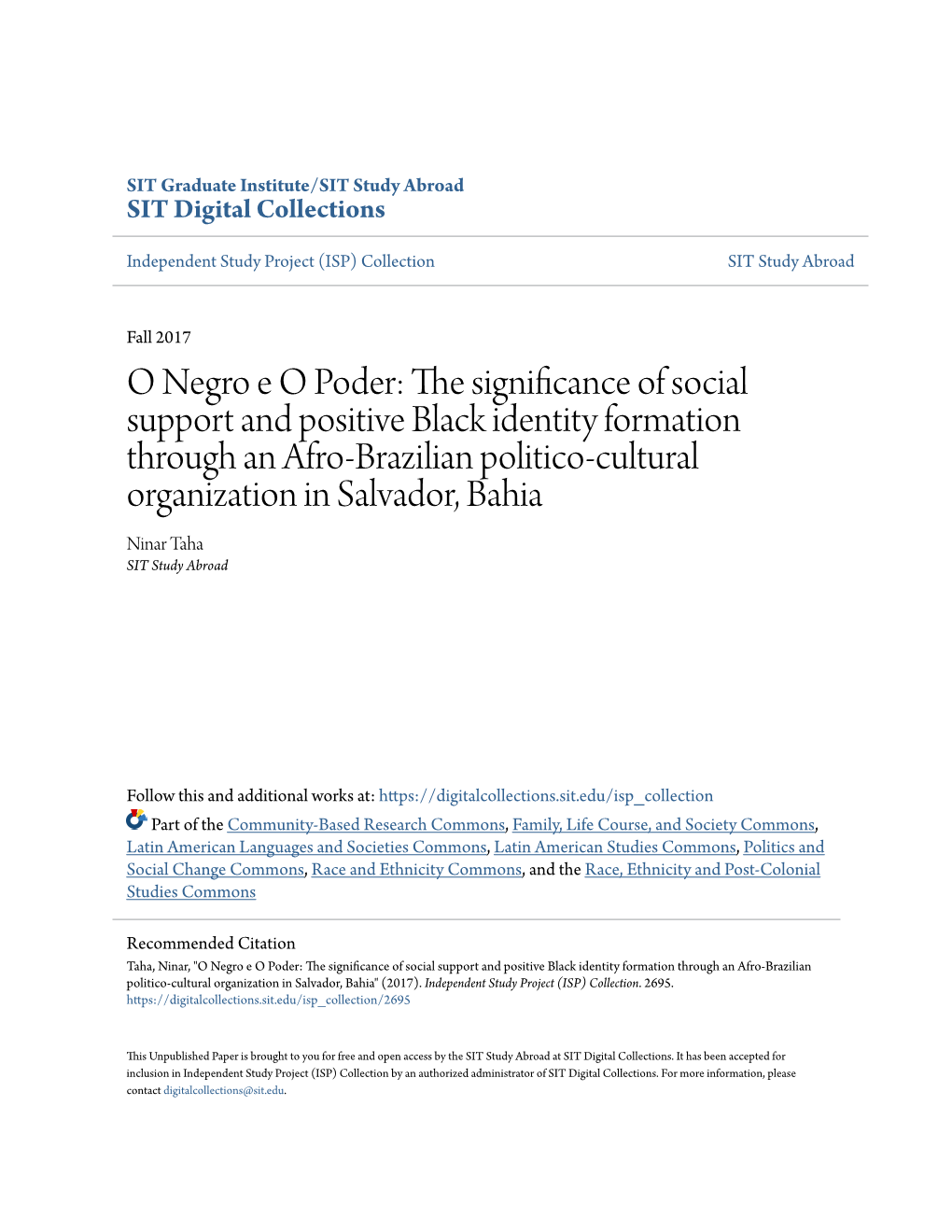 SIT Graduate Institute/SIT Study Abroad
SIT Digital Collections

Independent Study Project (ISP) Collection

SIT Study Abroad

Fall 2017

O Negro e O Poder: The significance of social support and positive Black identity formation through an Afro-Brazilian politico-cultural organization in Salvador, Bahia

Ninar Taha
SIT Study Abroad

Follow this and additional works at: https://digitalcollections.sit.edu/isp_collection

Part of the Community-Based Research Commons, Family, Life Course, and Society Commons, Latin American Languages and Societies Commons, Latin American Studies Commons, Politics and Social Change Commons, Race and Ethnicity Commons, and the Race, Ethnicity and Post-Colonial Studies Commons

Recommended Citation
Taha, Ninar, "O Negro e O Poder: The significance of social support and positive Black identity formation through an Afro-Brazilian politico-cultural organization in Salvador, Bahia" (2017). Independent Study Project (ISP) Collection. 2695.
https://digitalcollections.sit.edu/isp_collection/2695

This Unpublished Paper is brought to you for free and open access by the SIT Study Abroad at SIT Digital Collections. It has been accepted for inclusion in Independent Study Project (ISP) Collection by an authorized administrator of SIT Digital Collections. For more information, please contact digitalcollections@sit.edu.